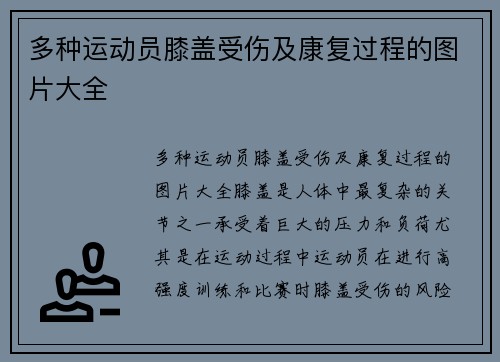 多种运动员膝盖受伤及康复过程的图片大全

多种运动员膝盖受伤及康复过程的图片大全膝盖是人体中最复杂的关节之一承受着巨大的压力和负荷尤其是在运动过程中运动员在进行高强度训练和比赛时膝盖受伤的风险